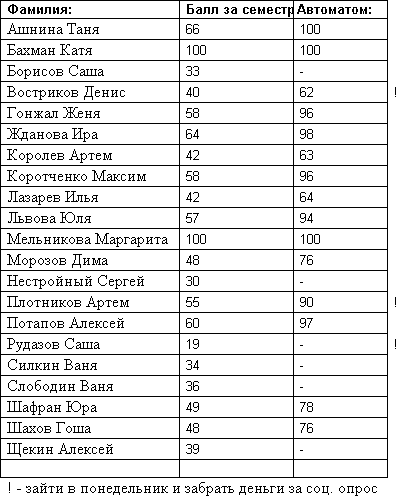 | Фамилия: | Балл за семестр | Автоматом: | |
|---|---|---|---|
| Ашнина Таня | 66 | 100 | |
| Бахман Катя | 100 | 100 | |
| Борисов Саша | 33 | - | |
| Востриков Денис | 40 | 62 | ! |
| Гонжал Женя | 58 | 96 | |
| Жданова Ира | 64 | 98 | |
| Королев Артем | 42 | 63 | |
| Коротченко Максим | 58 | 96 | |
| Лазарев Илья | 42 | 64 | |
| Львова Юля | 57 | 94 | |
| Мельникова Маргарита | 100 | 100 | |
| Морозов Дима | 48 | 76 | |
| Нестройный Сергей | 30 | - | |
| Плотников Артем | 55 | 90 | ! |
| Потапов Алексей | 60 | 97 | |
| Рудазов Саша | 19 | - | ! |
| Силкин Ваня | 34 | - | |
| Слободин Ваня | 36 | - | |
| Шафран Юра | 49 | 78 | |
| Шахов Гоша | 48 | 76 | |
| Щекин Алексей | 39 | - | |
| | | | |

! - зайти в понедельник и забрать деньги за соц. опрос